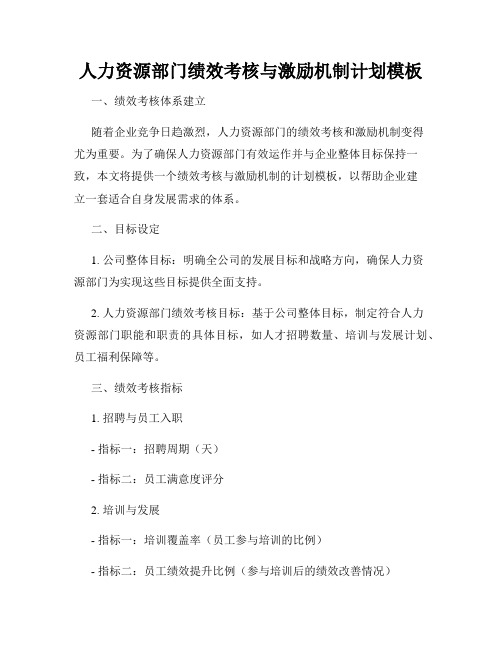 人力资源部门绩效考核与激励机制计划模板

一、绩效考核体系建立

随着企业竞争日趋激烈，人力资源部门的绩效考核和激励机制变得尤为重要。为了确保人力资源部门有效运作并与企业整体目标保持一致，本文将提供一个绩效考核与激励机制的计划模板，以帮助企业建立一套适合自身发展需求的体系。

二、目标设定

1. 公司整体目标：明确全公司的发展目标和战略方向，确保人力资源部门为实现这些目标提供全面支持。

2. 人力资源部门绩效考核目标：基于公司整体目标，制定符合人力资源部门职能和职责的具体目标，如人才招聘数量、培训与发展计划、员工福利保障等。

三、绩效考核指标

1. 招聘与员工入职

- 指标一：招聘周期（天）

- 指标二：员工满意度评分

2. 培训与发展

- 指标一：培训覆盖率（员工参与培训的比例）

- 指标二：员工绩效提升比例（参与培训后的绩效改善情况）